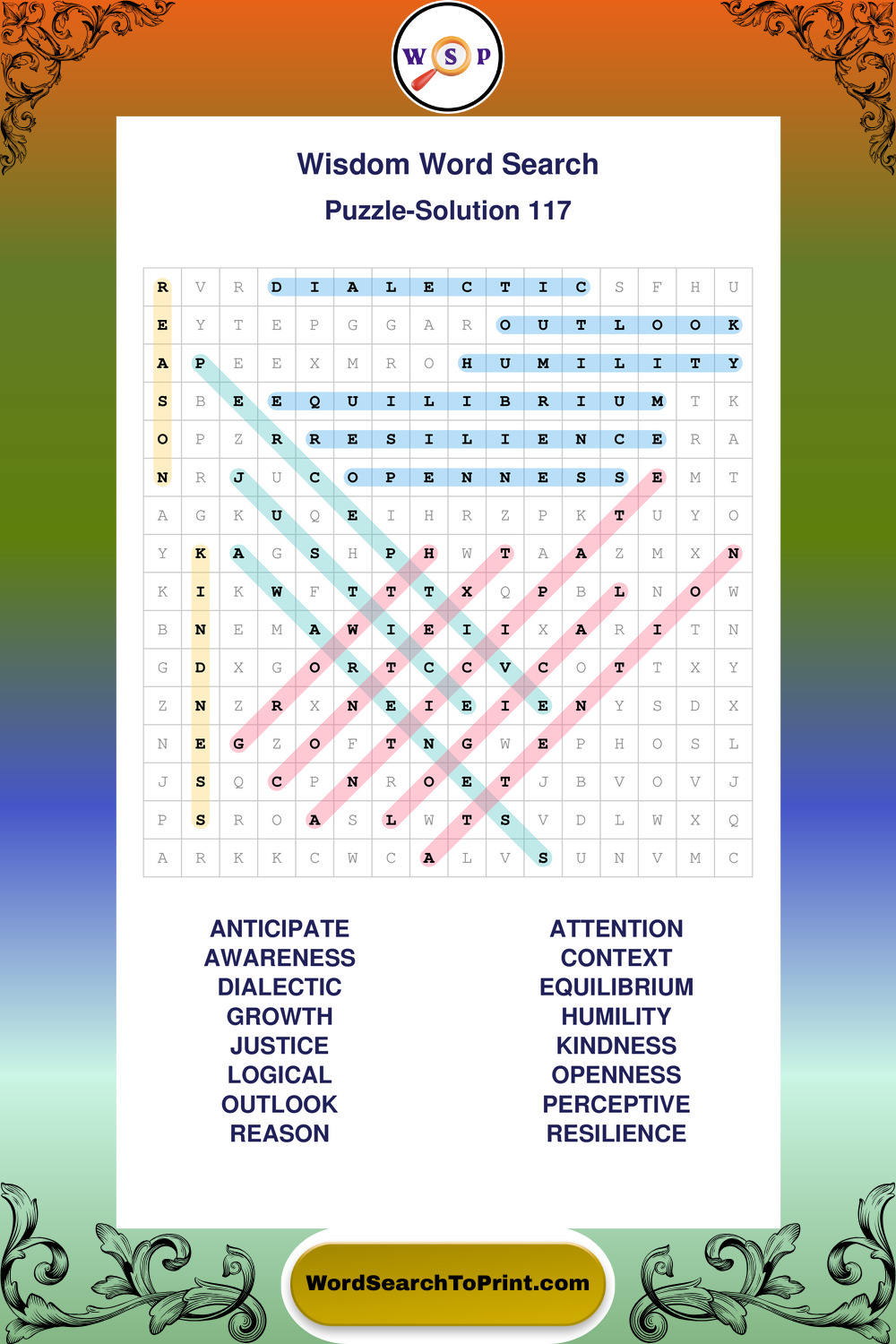 W S P

Wisdom Word Search

Puzzle-Solution 117

| R | V | R | D | I | A | L | E | C | T | I | C | S | F | H | U |
|---|---|---|---|---|---|---|---|---|---|---|---|---|---|---|---|
| E | Y | T | E | P | G | G | A | R | O | U | T | L | O | O | K |
| A | P | E | E | X | M | R | O | H | U | M | I | L | I | T | Y |
| S | B | E | E | Q | U | I | L | I | B | R | I | U | M | T | K |
| O | P | Z | R | R | E | S | I | L | I | E | N | C | E | R | A |
| N | R | J | U | C | O | P | E | N | N | E | S | S | E | M | T |
| A | G | K | U | Q | E | I | H | R | Z | P | K | T | U | Y | O |
| Y | K | A | G | S | H | P | H | W | T | A | A | Z | M | X | N |
| K | I | K | W | F | T | T | T | X | Q | P | B | L | N | O | W |
| B | N | E | M | A | W | I | E | I | I | X | A | R | I | T | N |
| G | D | X | G | O | R | T | C | C | V | C | O | T | T | X | Y |
| Z | N | Z | R | X | N | E | I | E | I | E | N | Y | S | D | X |
| N | E | G | Z | O | F | T | N | G | W | E | P | H | O | S | L |
| J | S | Q | C | P | N | R | O | E | T | J | B | V | O | V | J |
| P | S | R | O | A | S | L | W | T | S | V | D | L | W | X | Q |
| A | R | K | K | C | W | C | A | L | V | S | U | N | V | M | C |

ANTICIPATE
AWARENESS
DIALECTIC
GROWTH
JUSTICE
LOGICAL
OUTLOOK
REASON

ATTENTION
CONTEXT
EQUILIBRIUM
HUMILITY
KINDNESS
OPENNESS
PERCEPTIVE
RESILIENCE

WordSearchToPrint.com